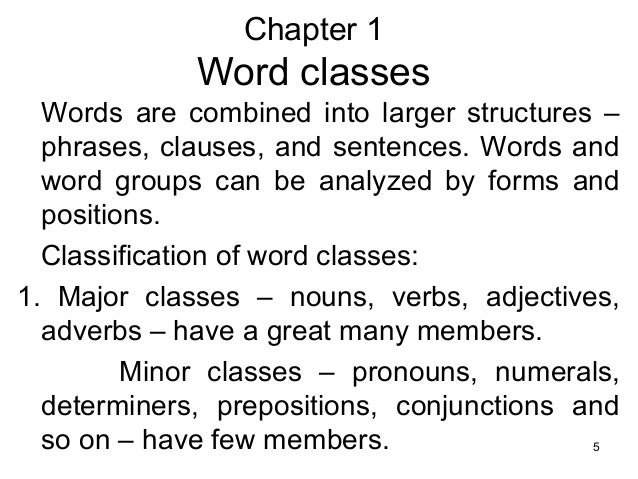 Chapter 1
Word classes

Words are combined into larger structures – phrases, clauses, and sentences. Words and word groups can be analyzed by forms and positions.

Classification of word classes:

1. Major classes – nouns, verbs, adjectives, adverbs – have a great many members.

Minor classes – pronouns, numerals, determiners, prepositions, conjunctions and so on – have few members.

5